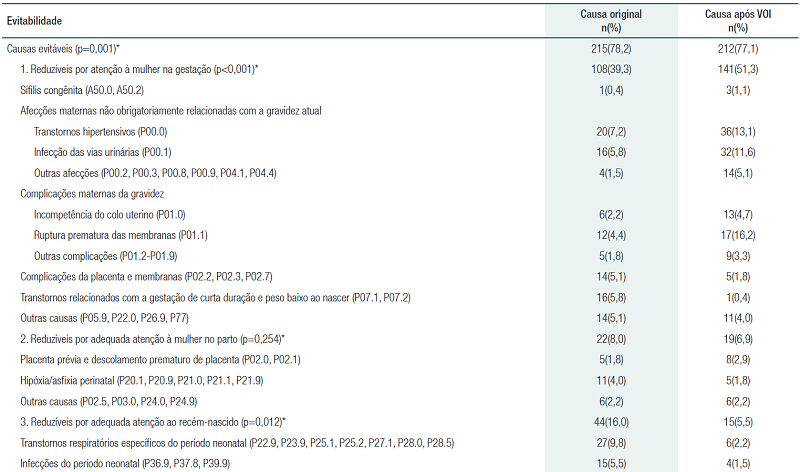 | Evitabilidade | Causa original n(%) | Causa após VOI n(%) |
|---|---|---|
| Causas evitáveis (p=0,001)* | 215(78,2) | 212(77,1) |
| 1. Reduzíveis por atenção à mulher na gestação (p<0,001)* | 108(39,3) | 141(51,3) |
| Sífilis congênita (A50.0, A50.2) | 1(0,4) | 3(1,1) |
| Afecções maternas não obrigatoriamente relacionadas com a gravidez atual | | |
| Transtornos hipertensivos (P00.0) | 20(7,2) | 36(13,1) |
| Infecção das vias urinárias (P00.1) | 16(5,8) | 32(11,6) |
| Outras afecções (P00.2, P00.3, P00.8, P00.9, P04.1, P04.4) | 4(1,5) | 14(5,1) |
| Complicações maternas da gravidez | | |
| Incompetência do colo uterino (P01.0) | 6(2,2) | 13(4,7) |
| Ruptura prematura das membranas (P01.1) | 12(4,4) | 17(16,2) |
| Outras complicações (P01.2-P01.9) | 5(1,8) | 9(3,3) |
| Complicações da placenta e membranas (P02.2, P02.3, P02.7) | 14(5,1) | 5(1,8) |
| Transtornos relacionados com a gestação de curta duração e peso baixo ao nascer (P07.1, P07.2) | 16(5,8) | 1(0,4) |
| Outras causas (P05.9, P22.0, P26.9, P77) | 14(5,1) | 11(4,0) |
| 2. Reduzíveis por adequada atenção à mulher no parto (p=0,254)* | 22(8,0) | 19(6,9) |
| Placenta prévia e descolamento prematuro de placenta (P02.0, P02.1) | 5(1,8) | 8(2,9) |
| Hipóxia/asfixia perinatal (P20.1, P20.9, P21.0, P21.1, P21.9) | 11(4,0) | 5(1,8) |
| Outras causas (P02.5, P03.0, P24.0, P24.9) | 6(2,2) | 6(2,2) |
| 3. Reduzíveis por adequada atenção ao recém-nascido (p=0,012)* | 44(16,0) | 15(5,5) |
| Transtornos respiratórios específicos do período neonatal (P22.9, P23.9, P25.1, P25.2, P27.1, P28.0, P28.5) | 27(9,8) | 6(2,2) |
| Infecções do período neonatal (P36.9, P37.8, P39.9) | 15(5,5) | 4(1,5) |